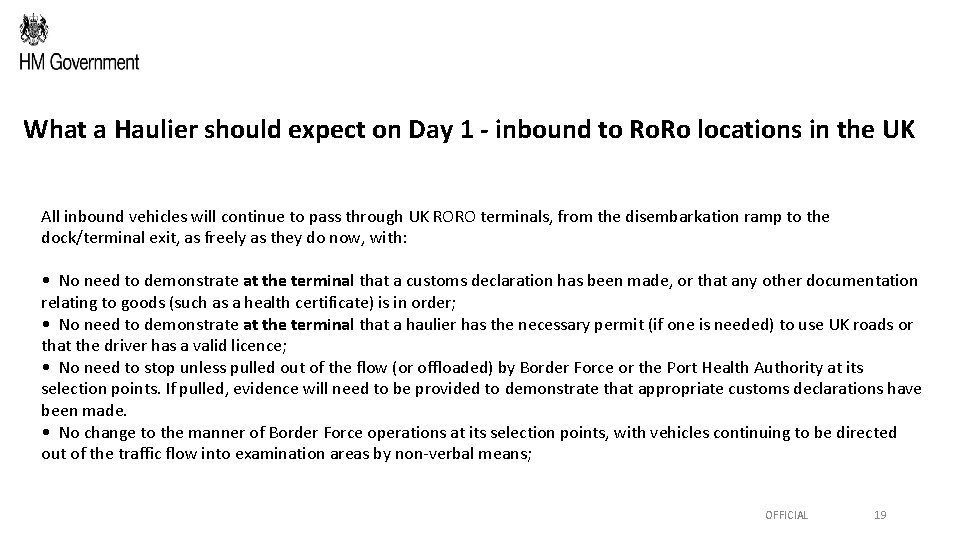 HM Government

What a Haulier should expect on Day 1 - inbound to RoRo locations in the UK

All inbound vehicles will continue to pass through UK RORO terminals, from the disembarkation ramp to the dock/terminal exit, as freely as they do now, with:

• No need to demonstrate at the terminal that a customs declaration has been made, or that any other documentation relating to goods (such as a health certificate) is in order;
• No need to demonstrate at the terminal that a haulier has the necessary permit (if one is needed) to use UK roads or that the driver has a valid licence;
• No need to stop unless pulled out of the flow (or offloaded) by Border Force or the Port Health Authority at its selection points. If pulled, evidence will need to be provided to demonstrate that appropriate customs declarations have been made.
• No change to the manner of Border Force operations at its selection points, with vehicles continuing to be directed out of the traffic flow into examination areas by non-verbal means;

OFFICIAL 19